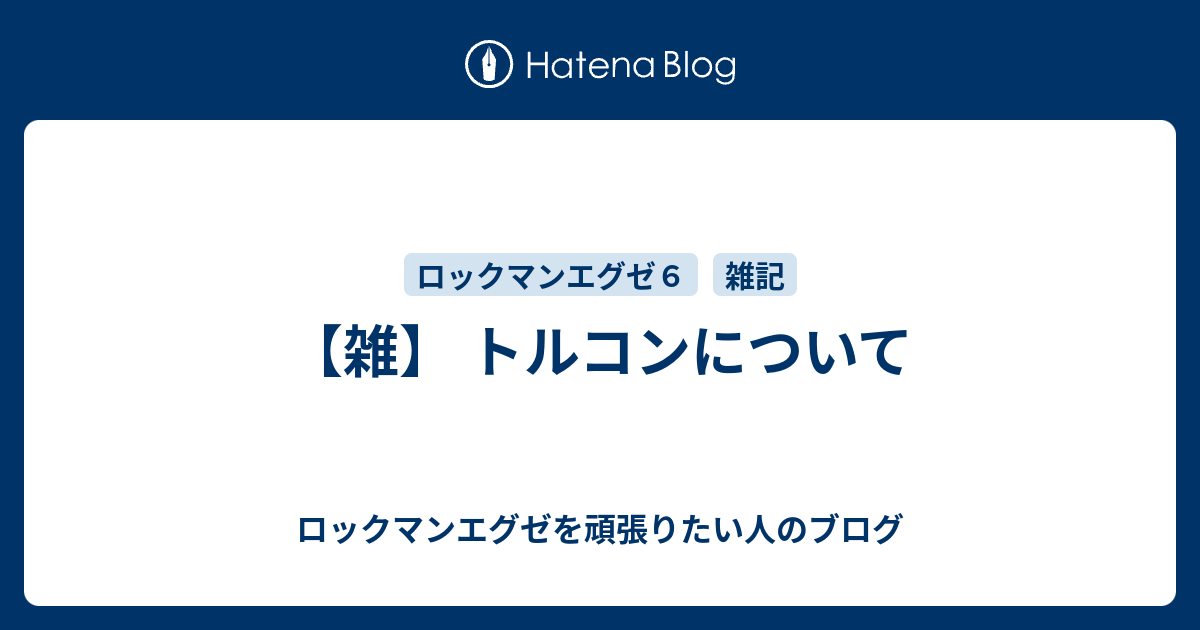 Hatena Blog

ロックマンエグゼ６ 雑記

【雑】 トルコンについて

ロックマンエグゼを頑張りたい人のブログ